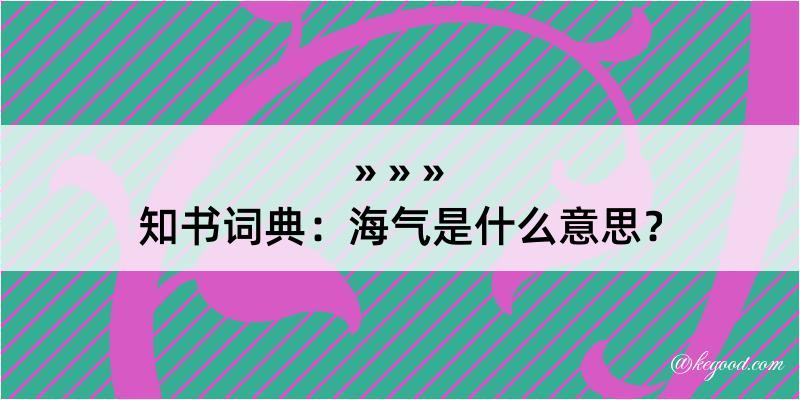 » » »
知书词典：海气是什么意思？

@kegood.com